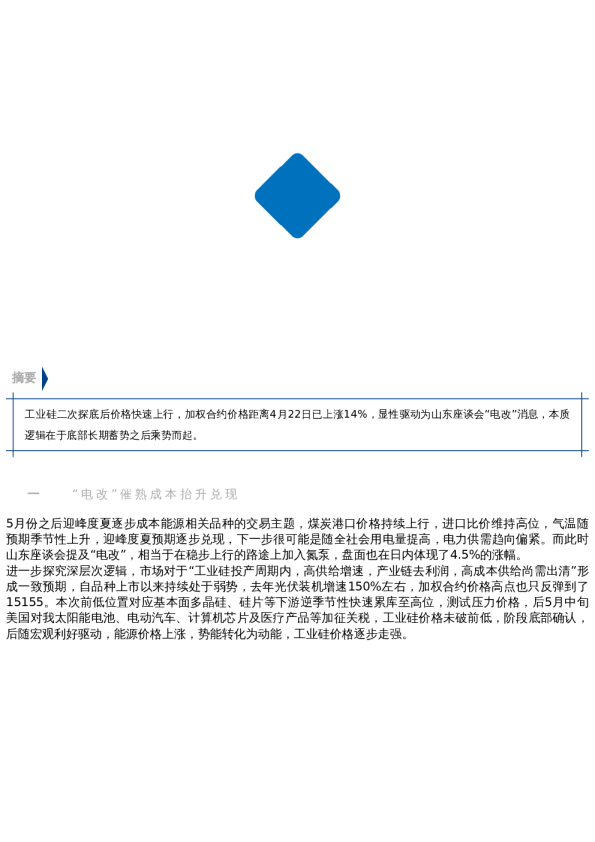 摘要

工业硅二次探底后价格快速上行，加权合约价格距离4月22日已上涨14%，显性驱动为山东座谈会“电改”消息，本质逻辑在于底部长期蓄势之后乘势而起。

一　“电改”催熟成本抬升兑现

5月份之后迎峰度夏逐步成本能源相关品种的交易主题，煤炭港口价格持续上行，进口比价维持高位，气温随预期季节性上升，迎峰度夏预期逐步兑现，下一步很可能是随全社会用电量提高，电力供需趋向偏紧。而此时山东座谈会提及“电改”，相当于在稳步上行的路途上加入氮泵，盘面也在日内体现了4.5%的涨幅。
进一步探究深层次逻辑，市场对于“工业硅投产周期内，高供给增速，产业链去利润，高成本供给尚需出清”形成一致预期，自品种上市以来持续处于弱势，去年光伏装机增速150%左右，加权合约价格高点也只反弹到了15155。本次前低位置对应基本面多晶硅、硅片等下游逆季节性快速累库至高位，测试压力价格，后5月中旬美国对我太阳能电池、电动汽车、计算机芯片及医疗产品等加征关税，工业硅价格未破前低，阶段底部确认，后随宏观利好驱动，能源价格上涨，势能转化为动能，工业硅价格逐步走强。